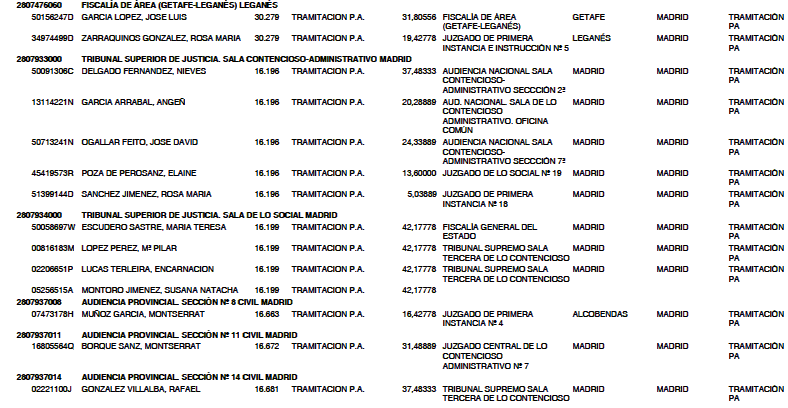 2807476060 FISCALÍA DE ÁREA (GETAFE-LEGANÉS) LEGANÉS

| | | | | | | | | |
|---|---|---|---|---|---|---|---|---|
| 50156247D | GARCIA LOPEZ, JOSE LUIS | 30.279 | TRAMITACION P.A. | 31,80556 | FISCALÍA DE ÁREA (GETAFE-LEGANÉS) | GETAFE | MADRID | TRAMITACIÓN PA |
| 34974499D | ZARRAQUINOS GONZALEZ, ROSA MARIA | 30.279 | TRAMITACION P.A. | 19,42778 | JUZGADO DE PRIMERA INSTANCIA E INSTRUCCIÓN Nº 5 | LEGANÉS | MADRID | TRAMITACIÓN PA |

2807933000 TRIBUNAL SUPERIOR DE JUSTICIA. SALA CONTENCIOSO-ADMINISTRATIVO MADRID

| | | | | | | | | |
|---|---|---|---|---|---|---|---|---|
| 50091306C | DELGADO FERNANDEZ, NIEVES | 16.196 | TRAMITACION P.A. | 37,48333 | AUDIENCIA NACIONAL SALA CONTENCIOSO-ADMINISTRATIVO SECCCIÓN 2ª | MADRID | MADRID | TRAMITACIÓN PA |
| 13114221N | GARCIA ARRABAL, ANGEÑ | 16.196 | TRAMITACION P.A. | 20,28889 | AUD. NACIONAL. SALA DE LO CONTENCIOSO ADMINISTRATIVO. OFICINA COMÚN | MADRID | MADRID | TRAMITACIÓN PA |
| 50713241N | OGALLAR FEITO, JOSE DAVID | 16.196 | TRAMITACION P.A. | 24,33889 | AUDIENCIA NACIONAL SALA CONTENCIOSO-ADMINISTRATIVO SECCCIÓN 7ª | MADRID | MADRID | TRAMITACIÓN PA |
| 45419573R | POZA DE PEROSANZ, ELAINE | 16.196 | TRAMITACION P.A. | 13,60000 | JUZGADO DE LO SOCIAL Nº 19 | MADRID | MADRID | TRAMITACIÓN PA |
| 51399144D | SANCHEZ JIMENEZ, ROSA MARIA | 16.196 | TRAMITACION P.A. | 5,03889 | JUZGADO DE PRIMERA INSTANCIA Nº 18 | MADRID | MADRID | TRAMITACIÓN PA |

2807934000 TRIBUNAL SUPERIOR DE JUSTICIA. SALA DE LO SOCIAL MADRID

| | | | | | | | | |
|---|---|---|---|---|---|---|---|---|
| 50058697W | ESCUDERO SASTRE, MARIA TERESA | 16.199 | TRAMITACION P.A. | 42,17778 | FISCALÍA GENERAL DEL ESTADO | MADRID | MADRID | TRAMITACIÓN PA |
| 00816183M | LOPEZ PEREZ, Mª PILAR | 16.199 | TRAMITACION P.A. | 42,17778 | TRIBUNAL SUPREMO SALA TERCERA DE LO CONTENCIOSO | MADRID | MADRID | TRAMITACIÓN PA |
| 02206651P | LUCAS TERLEIRA, ENCARNACION | 16.199 | TRAMITACION P.A. | 42,17778 | TRIBUNAL SUPREMO SALA TERCERA DE LO CONTENCIOSO | MADRID | MADRID | TRAMITACIÓN PA |
| 05256515A | MONTORO JIMENEZ, SUSANA NATACHA | 16.199 | TRAMITACION P.A. | 42,17778 | | | | |

2807937008 AUDIENCIA PROVINCIAL. SECCIÓN Nº 8 CIVIL MADRID

| | | | | | | | | |
|---|---|---|---|---|---|---|---|---|
| 07473178H | MUÑOZ GARCIA, MONTSERRAT | 16.663 | TRAMITACION P.A. | 16,42778 | JUZGADO DE PRIMERA INSTANCIA Nº 4 | ALCOBENDAS | MADRID | TRAMITACIÓN PA |

2807937011 AUDIENCIA PROVINCIAL. SECCIÓN Nº 11 CIVIL MADRID

| | | | | | | | | |
|---|---|---|---|---|---|---|---|---|
| 16805564Q | BORQUE SANZ, MONTSERRAT | 16.672 | TRAMITACION P.A. | 31,48889 | JUZGADO CENTRAL DE LO CONTENCIOSO ADMINISTRATIVO Nº 7 | MADRID | MADRID | TRAMITACIÓN PA |

2807937014 AUDIENCIA PROVINCIAL. SECCIÓN Nº 14 CIVIL MADRID

| | | | | | | | | |
|---|---|---|---|---|---|---|---|---|
| 02221100J | GONZALEZ VILLALBA, RAFAEL | 16.681 | TRAMITACION P.A. | 37,48333 | TRIBUNAL SUPREMO SALA TERCERA DE LO CONTENCIOSO | MADRID | MADRID | TRAMITACIÓN PA |